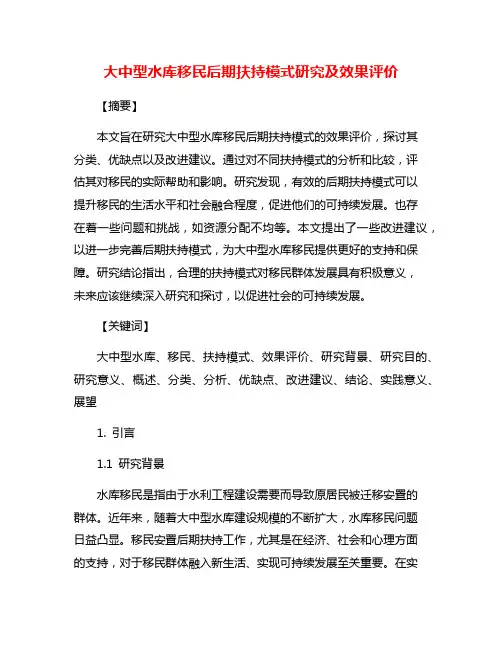 大中型水库移民后期扶持模式研究及效果评价

【摘要】

本文旨在研究大中型水库移民后期扶持模式的效果评价，探讨其分类、优缺点以及改进建议。通过对不同扶持模式的分析和比较，评估其对移民的实际帮助和影响。研究发现，有效的后期扶持模式可以提升移民的生活水平和社会融合程度，促进他们的可持续发展。也存在着一些问题和挑战，如资源分配不均等。本文提出了一些改进建议，以进一步完善后期扶持模式，为大中型水库移民提供更好的支持和保障。研究结论指出，合理的扶持模式对移民群体发展具有积极意义，未来应该继续深入研究和探讨，以促进社会的可持续发展。

【关键词】

大中型水库、移民、扶持模式、效果评价、研究背景、研究目的、研究意义、概述、分类、分析、优缺点、改进建议、结论、实践意义、展望

1. 引言

1.1 研究背景

水库移民是指由于水利工程建设需要而导致原居民被迁移安置的群体。近年来，随着大中型水库建设规模的不断扩大，水库移民问题日益凸显。移民安置后期扶持工作，尤其是在经济、社会和心理方面的支持，对于移民群体融入新生活、实现可持续发展至关重要。在实